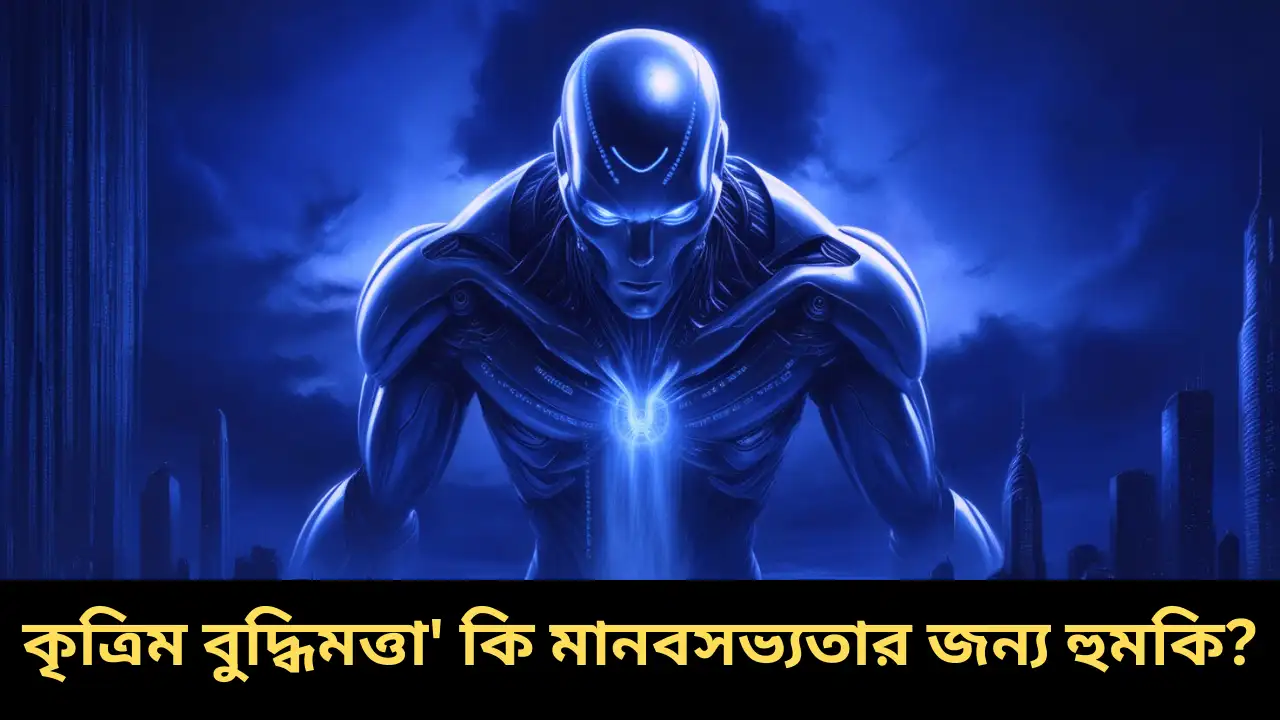 কৃত্রিম বুদ্ধিমত্তা' কি মানবসভ্যতার জন্য হুমকি?